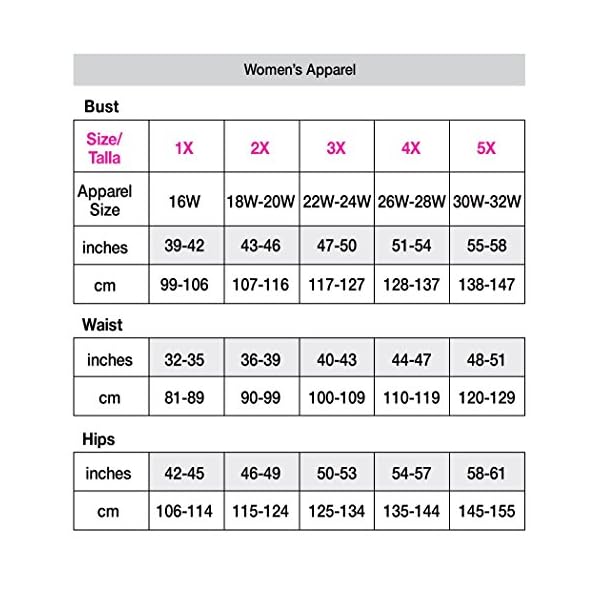 Women's Apparel

Bust

| Size/ Talla | 1X | 2X | 3X | 4X | 5X |
|---|---|---|---|---|---|
| Apparel Size | 16W | 18W-20W | 22W-24W | 26W-28W | 30W-32W |
| inches | 39-42 | 43-46 | 47-50 | 51-54 | 55-58 |
| cm | 99-106 | 107-116 | 117-127 | 128-137 | 138-147 |

Waist

| inches | 32-35 | 36-39 | 40-43 | 44-47 | 48-51 |
|---|---|---|---|---|---|
| cm | 81-89 | 90-99 | 100-109 | 110-119 | 120-129 |

Hips

| inches | 42-45 | 46-49 | 50-53 | 54-57 | 58-61 |
|---|---|---|---|---|---|
| cm | 106-114 | 115-124 | 125-134 | 135-144 | 145-155 |